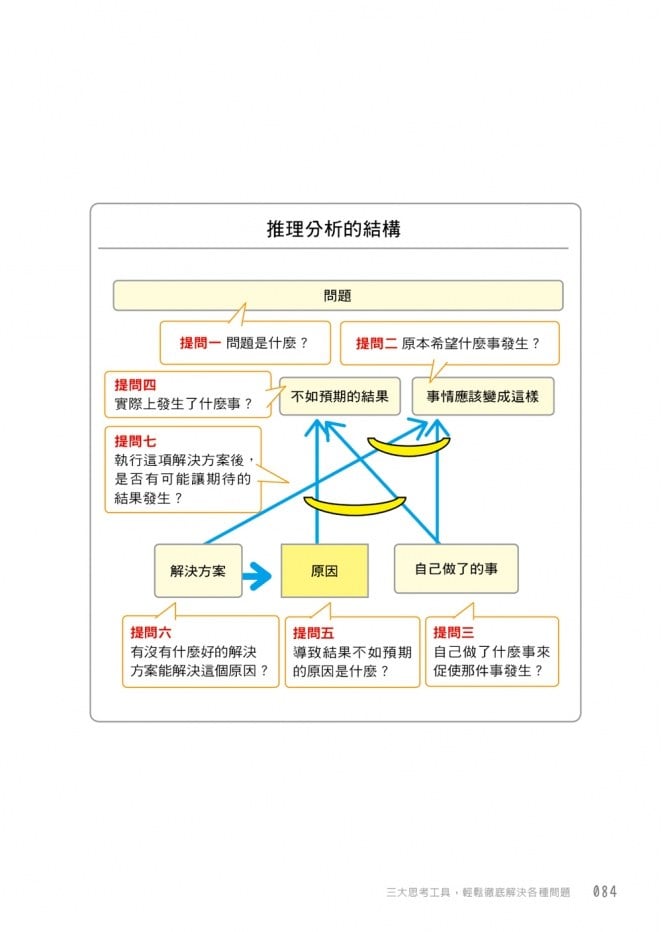 推理分析的結構

問題

提問一 問題是什麼？

提問二 原本希望什麼事發生？

提問四
實際上發生了什麼事？

不如預期的結果

事情應該變成這樣

提問七
執行這項解決方案後，是否有可能讓期待的結果發生？

解決方案

原因

自己做了的事

提問六
有沒有什麼好的解決方案能解決這個原因？

提問五
導致結果不如預期的原因是什麼？

提問三
自己做了什麼事來促使那件事發生？

三大思考工具，輕鬆徹底解決各種問題 084